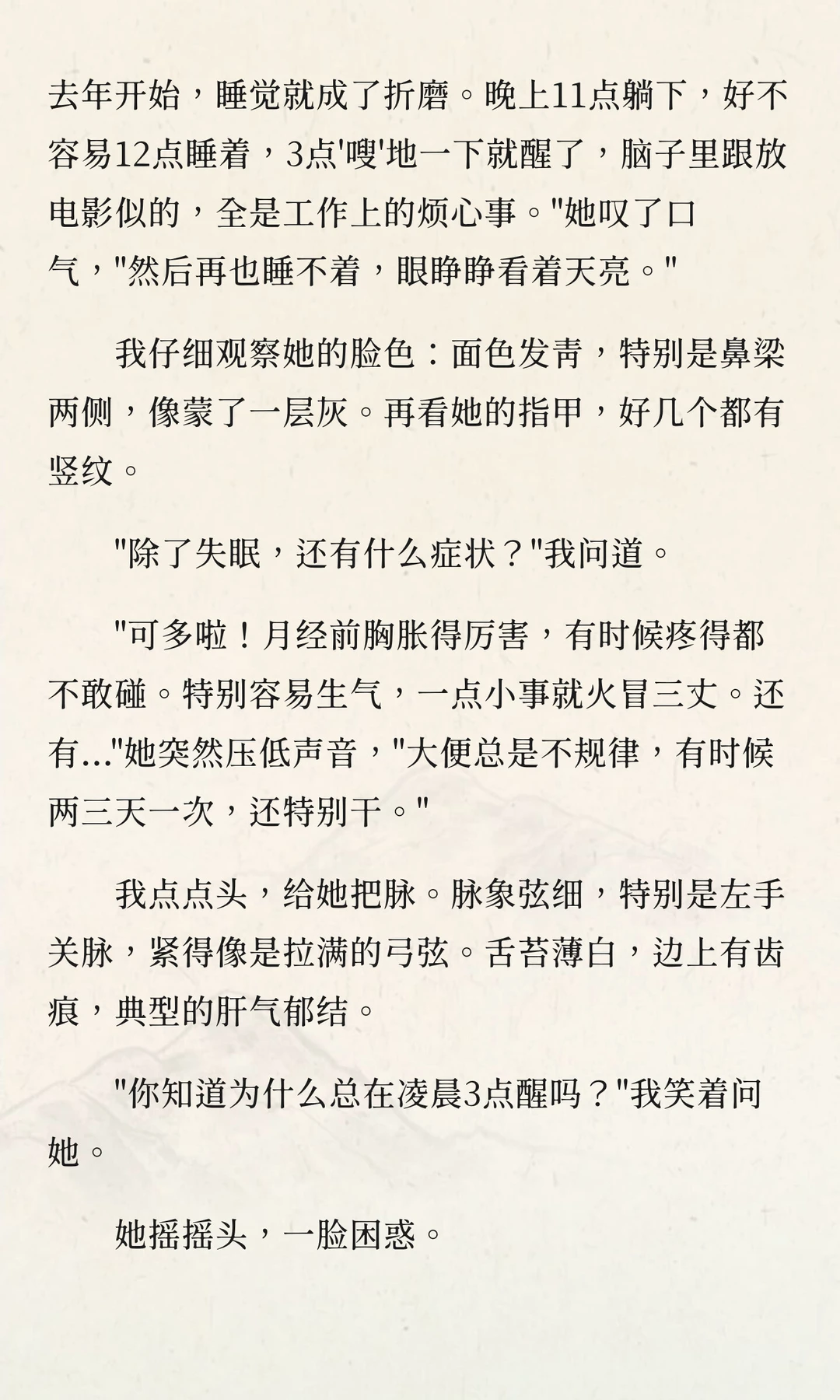 去年开始，睡觉就成了折磨。晚上11点躺下，好不容易12点睡着，3点'嗖'地一下就醒了，脑子里跟放电影似的，全是工作上的烦心事。"她叹了口气，"然后再也睡不着，眼睁睁看着天亮。"

我仔细观察她的脸色：面色发青，特别是鼻梁两侧，像蒙了一层灰。再看她的指甲，好几个都有竖纹。

"除了失眠，还有什么症状？"我问道。

"可多啦！月经前胸胀得厉害，有时候疼得都不敢碰。特别容易生气，一点小事就火冒三丈。还有..."她突然压低声音，"大便总是不规律，有时候两三天一次，还特别干。"

我点点头，给她把脉。脉象弦细，特别是左手关脉，紧得像是拉满的弓弦。舌苔薄白，边上有齿痕，典型的肝气郁结。

"你知道为什么总在凌晨3点醒吗？"我笑着问她。

她摇摇头，一脸困惑。